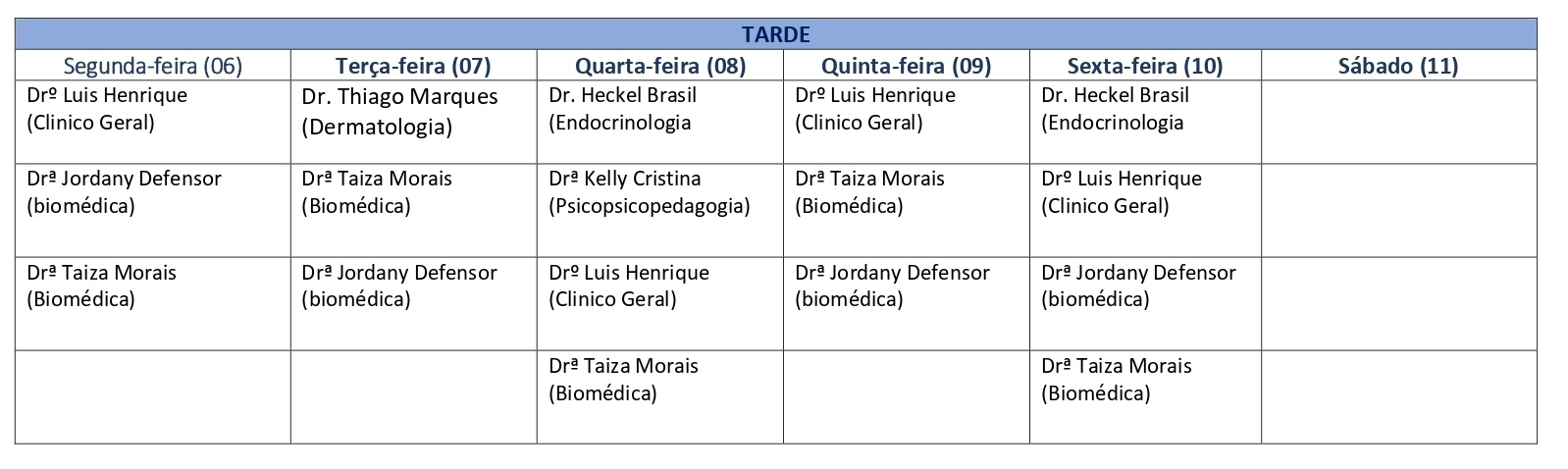 TARDE

| Segunda-feira (06) | Terça-feira (07) | Quarta-feira (08) | Quinta-feira (09) | Sexta-feira (10) | Sábado (11) |
|---|---|---|---|---|---|
| Drº Luis Henrique (Clinico Geral) | Dr. Thiago Marques (Dermatologia) | Dr. Heckel Brasil (Endocrinologia | Drº Luis Henrique (Clinico Geral) | Dr. Heckel Brasil (Endocrinologia | |
| Drª Jordany Defensor (biomédica) | Drª Taiza Morais (Biomédica) | Drª Kelly Cristina (Psicopsicopedagogia) | Drª Taiza Morais (Biomédica) | Drº Luis Henrique (Clinico Geral) | |
| Drª Taiza Morais (Biomédica) | Drª Jordany Defensor (biomédica) | Drº Luis Henrique (Clinico Geral) | Drª Jordany Defensor (biomédica) | Drª Jordany Defensor (biomédica) | |
| | | Drª Taiza Morais (Biomédica) | | Drª Taiza Morais (Biomédica) | |